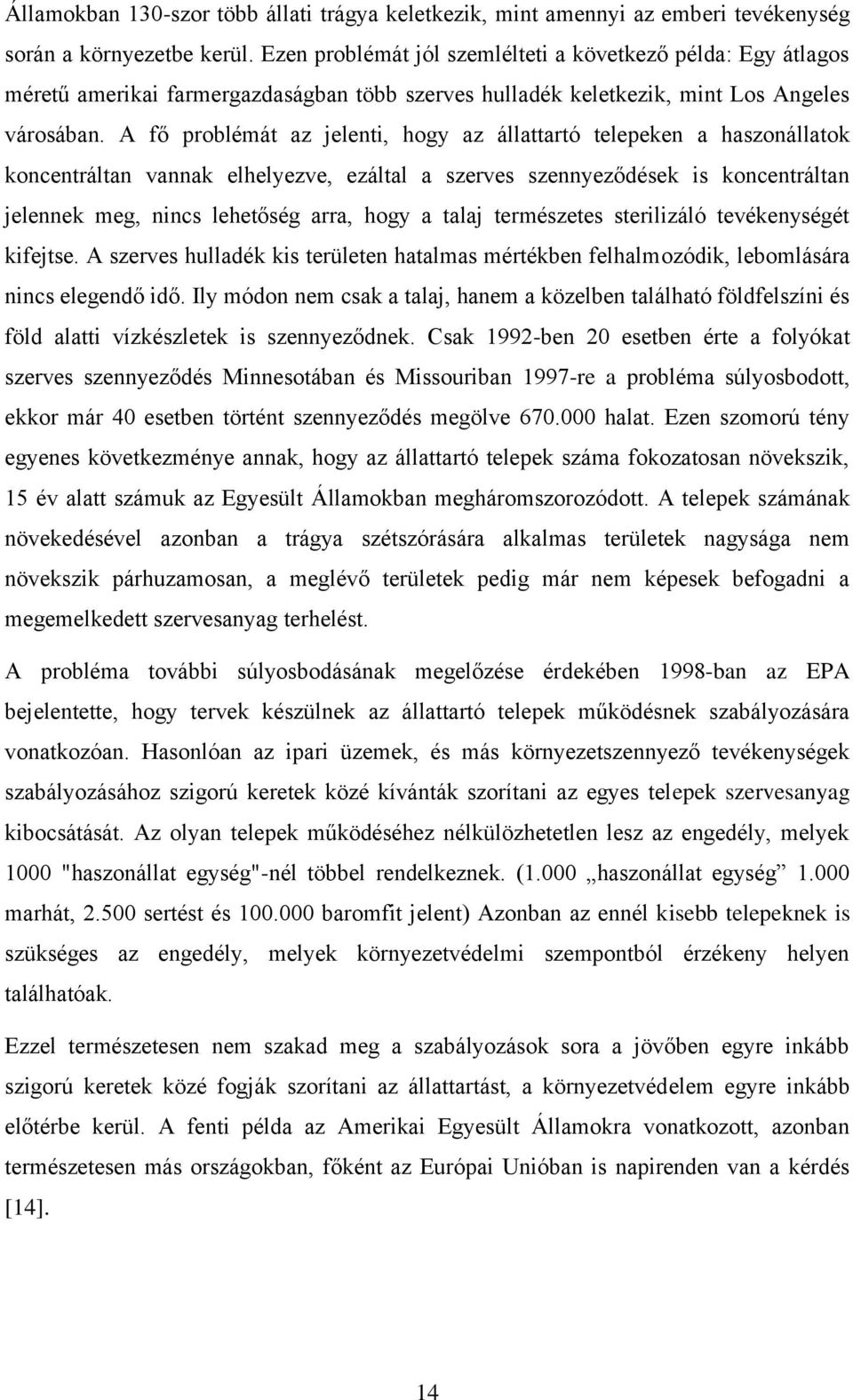 Államokban 130-szor több állati trágya keletkezik, mint amennyi az emberi tevékenység során a környezetbe kerül. Ezen problémát jól szemlélteti a következő példa: Egy átlagos méretű amerikai farmergazdaságban több szerves hulladék keletkezik, mint Los Angeles városában. A fő problémát az jelenti, hogy az állattartó telepeken a haszonállatok koncentráltan vannak elhelyezve, ezáltal a szerves szennyeződések is koncentráltan jelennek meg, nincs lehetőség arra, hogy a talaj természetes sterilizáló tevékenységét kifejtse. A szerves hulladék kis területen hatalmas mértékben felhalmozódik, lebomlására nincs elegendő idő. Ily módon nem csak a talaj, hanem a közelben található földfelszíni és föld alatti vízkészletek is szennyeződnek. Csak 1992-ben 20 esetben érte a folyókat szerves szennyeződés Minnesotában és Missouriban 1997-re a probléma súlyosbodott, ekkor már 40 esetben történt szennyeződés megölve 670.000 halat. Ezen szomorú tény egyenes következménye annak, hogy az állattartó telepek száma fokozatosan növekszik, 15 év alatt számuk az Egyesült Államokban megháromszorozódott. A telepek számának növekedésével azonban a trágya szétszórására alkalmas területek nagysága nem növekszik párhuzamosan, a meglévő területek pedig már nem képesek befogadni a megemelkedett szervesanyag terhelést.

A probléma további súlyosbodásának megelőzése érdekében 1998-ban az EPA bejelentette, hogy tervek készülnek az állattartó telepek működésnek szabályozására vonatkozóan. Hasonlóan az ipari üzemek, és más környezetszennyező tevékenységek szabályozásához szigorú keretek közé kívánták szorítani az egyes telepek szervesanyag kibocsátását. Az olyan telepek működéséhez nélkülözhetetlen lesz az engedély, melyek 1000 "haszonállat egység"-nél többel rendelkeznek. (1.000 „haszonállat egység” 1.000 marhát, 2.500 sertést és 100.000 baromfit jelent) Azonban az ennél kisebb telepeknek is szükséges az engedély, melyek környezetvédelmi szempontból érzékeny helyen találhatóak.

Ezzel természetesen nem szakad meg a szabályozások sora a jövőben egyre inkább szigorú keretek közé fogják szorítani az állattartást, a környezetvédelem egyre inkább előtérbe kerül. A fenti példa az Amerikai Egyesült Államokra vonatkozott, azonban természetesen más országokban, főként az Európai Unióban is napirenden van a kérdés [14].

14